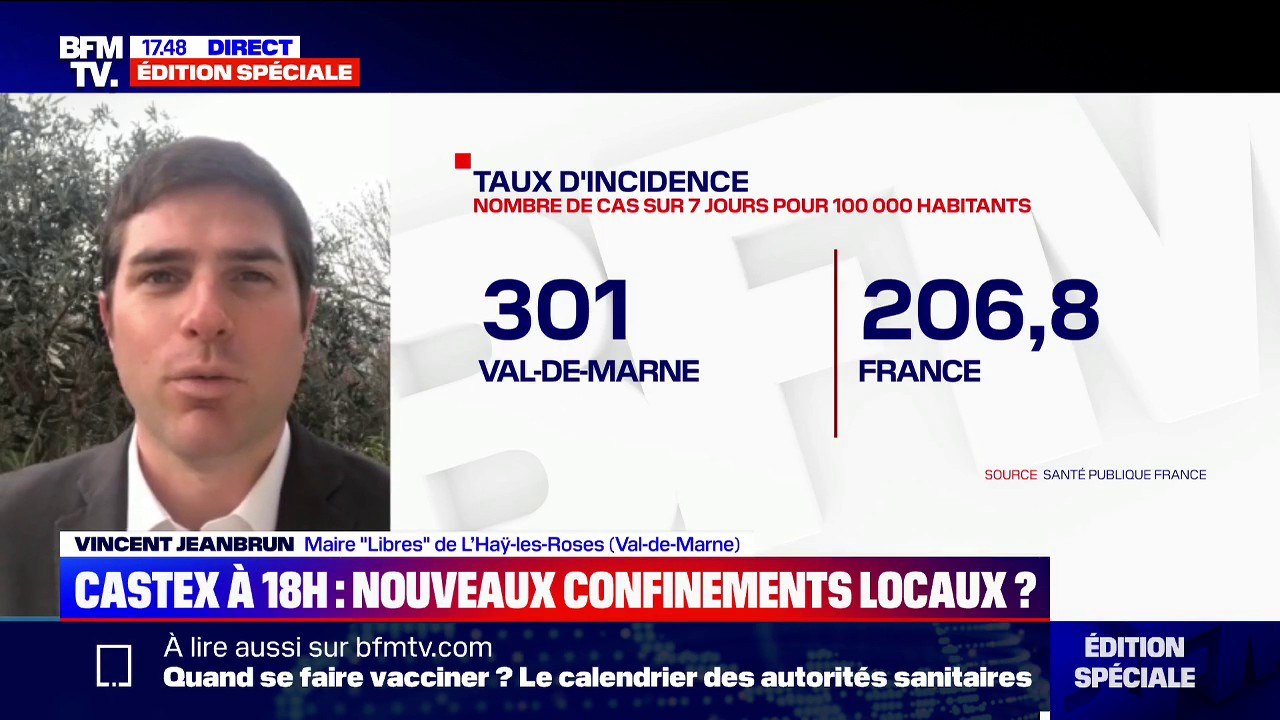 BFM TV.
17.48 DIRECT
ÉDITION SPÉCIALE

TAUX D'INCIDENCE
NOMBRE DE CAS SUR 7 JOURS POUR 100 000 HABITANTS

301
VAL-DE-MARNE

206,8
FRANCE

SOURCE SANTÉ PUBLIQUE FRANCE

VINCENT JEANBRUN Maire "Libres" de L'Haÿ-les-Roses (Val-de-Marne)

CASTEX À 18H : NOUVEAUX CONFINEMENTS LOCAUX ?

À lire aussi sur bfmtv.com
Quand se faire vacciner ? Le calendrier des autorités sanitaires

ÉDITION SPÉCIALE